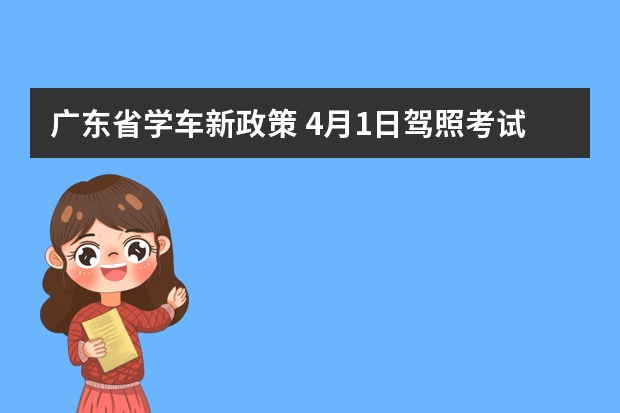 广东省学车新政策 4月1日驾照考试